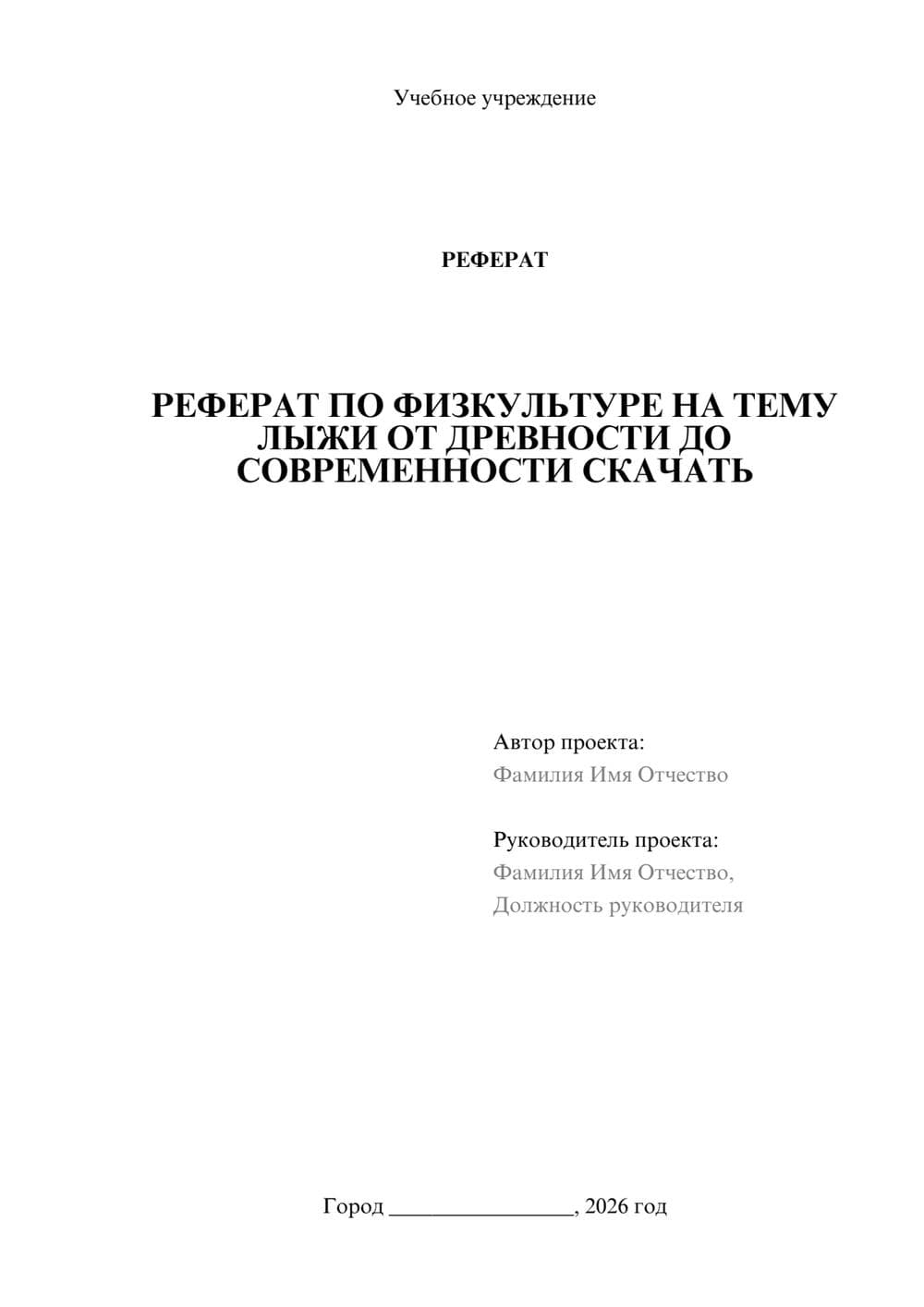 Учебное учреждение

РЕФЕРАТ

РЕФЕРАТ ПО ФИЗКУЛЬТУРЕ НА ТЕМУ ЛЫЖИ ОТ ДРЕВНОСТИ ДО СОВРЕМЕННОСТИ СКАЧАТЬ

Автор проекта:
Фамилия Имя Отчество

Руководитель проекта:
Фамилия Имя Отчество,
Должность руководителя

Город ________________, 2026 год